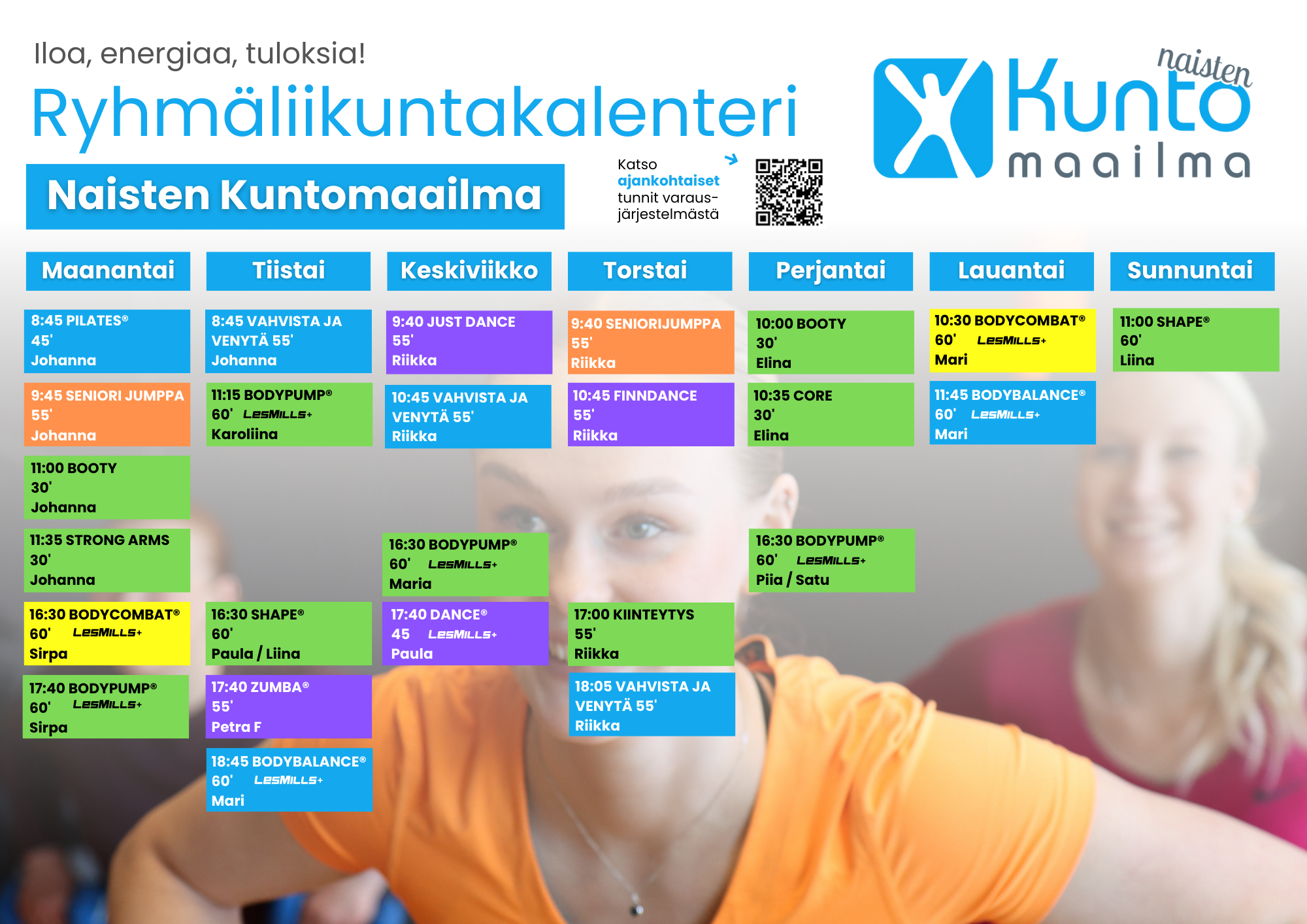 Iloa, energiaa, tuloksia!

Ryhmäliikuntakalenteri

Naisten Kuntomaailma

Katso ajankohtaiset tunnit varausjärjestelmästä

naisten Kunto maailma

Maanantai

8:45 PILATES®
45'
Johanna

9:45 SENIORI JUMPPA
55'
Johanna

11:00 BOOTY
30'
Johanna

11:35 STRONG ARMS
30'
Johanna

16:30 BODYCOMBAT®
60' LESMILLS+
Sirpa

17:40 BODYPUMP®
60' LESMILLS+
Sirpa

Tiistai

8:45 VAHVISTA JA VENYTÄ 55'
Johanna

11:15 BODYPUMP®
60' LESMILLS+
Karoliina

16:30 SHAPE®
60'
Paula / Liina

17:40 ZUMBA®
55'
Petra F

18:45 BODYBALANCE®
60' LESMILLS+
Mari

Keskiviikko

9:40 JUST DANCE
55'
Riikka

10:45 VAHVISTA JA VENYTÄ 55'
Riikka

16:30 BODYPUMP®
60' LESMILLS+
Maria

17:40 DANCE®
45 LESMILLS+
Paula

Torstai

9:40 SENIORIJUMPPA
55'
Riikka

10:45 FINNDANCE
55'
Riikka

17:00 KIINTEYTYS
55'
Riikka

18:05 VAHVISTA JA VENYTÄ 55'
Riikka

Perjantai

10:00 BOOTY
30'
Elina

10:35 CORE
30'
Elina

16:30 BODYPUMP®
60' LESMILLS+
Piia / Satu

Lauantai

10:30 BODYCOMBAT®
60' LESMILLS+
Mari

11:45 BODYBALANCE®
60' LESMILLS+
Mari

Sunnuntai

11:00 SHAPE®
60'
Liina